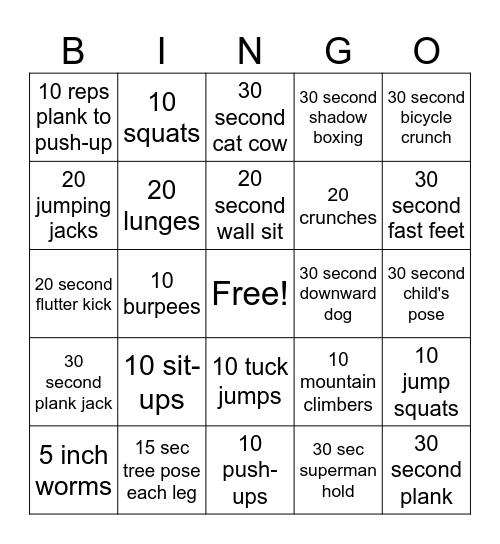 | B | I | N | G | O |
|---|---|---|---|---|
| 10 reps plank to push-up | 10 squats | 30 second cat cow | 30 second shadow boxing | 30 second bicycle crunch |
| 20 jumping jacks | 20 lunges | 20 second wall sit | 20 crunches | 30 second fast feet |
| 20 second flutter kick | 10 burpees | Free! | 30 second downward dog | 30 second child's pose |
| 30 second plank jack | 10 sit-ups | 10 tuck jumps | 10 mountain climbers | 10 jump squats |
| 5 inch worms | 15 sec tree pose each leg | 10 push-ups | 30 sec superman hold | 30 second plank |